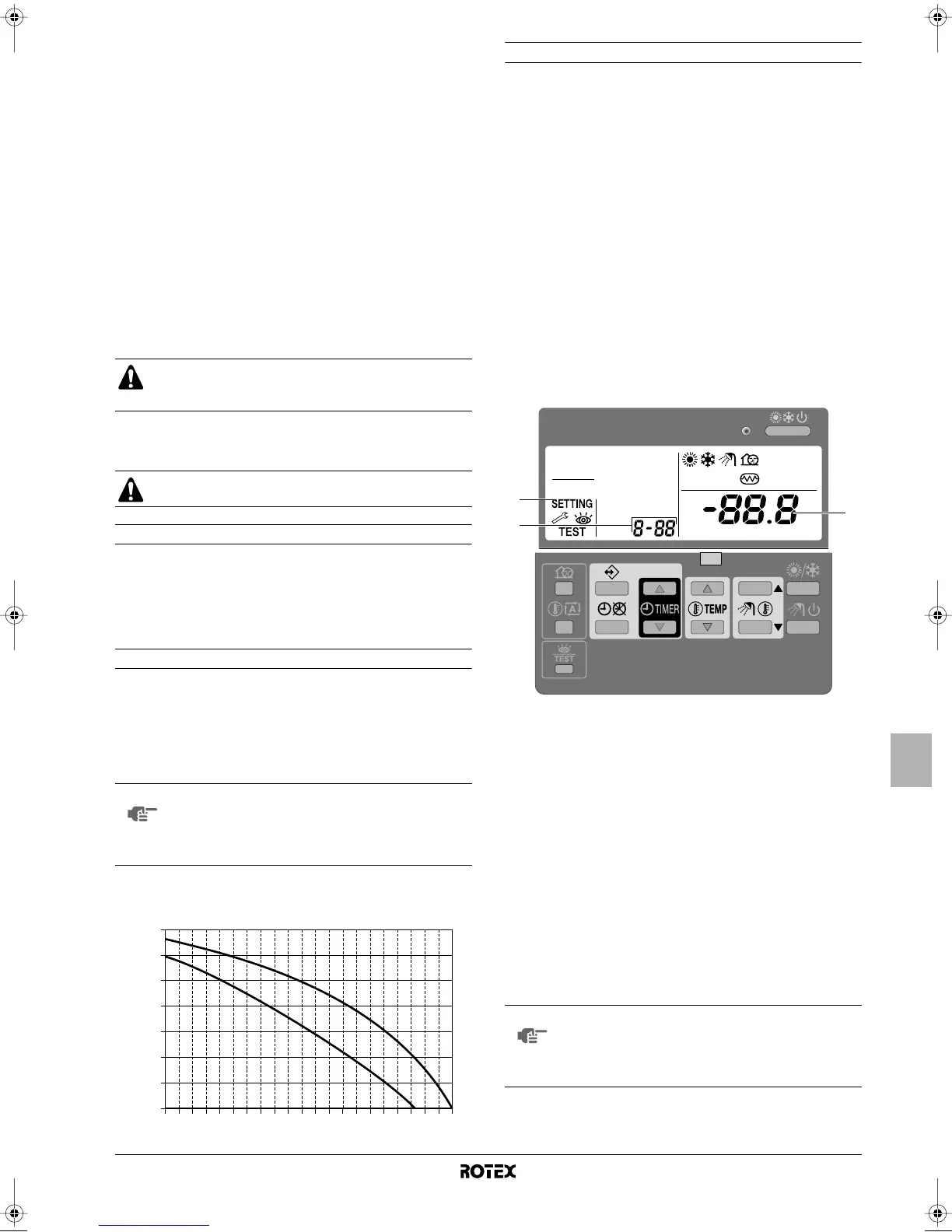 SETTING

TEST

8-88

-88.8

TIMER

TEMP

TEST

ROTEX